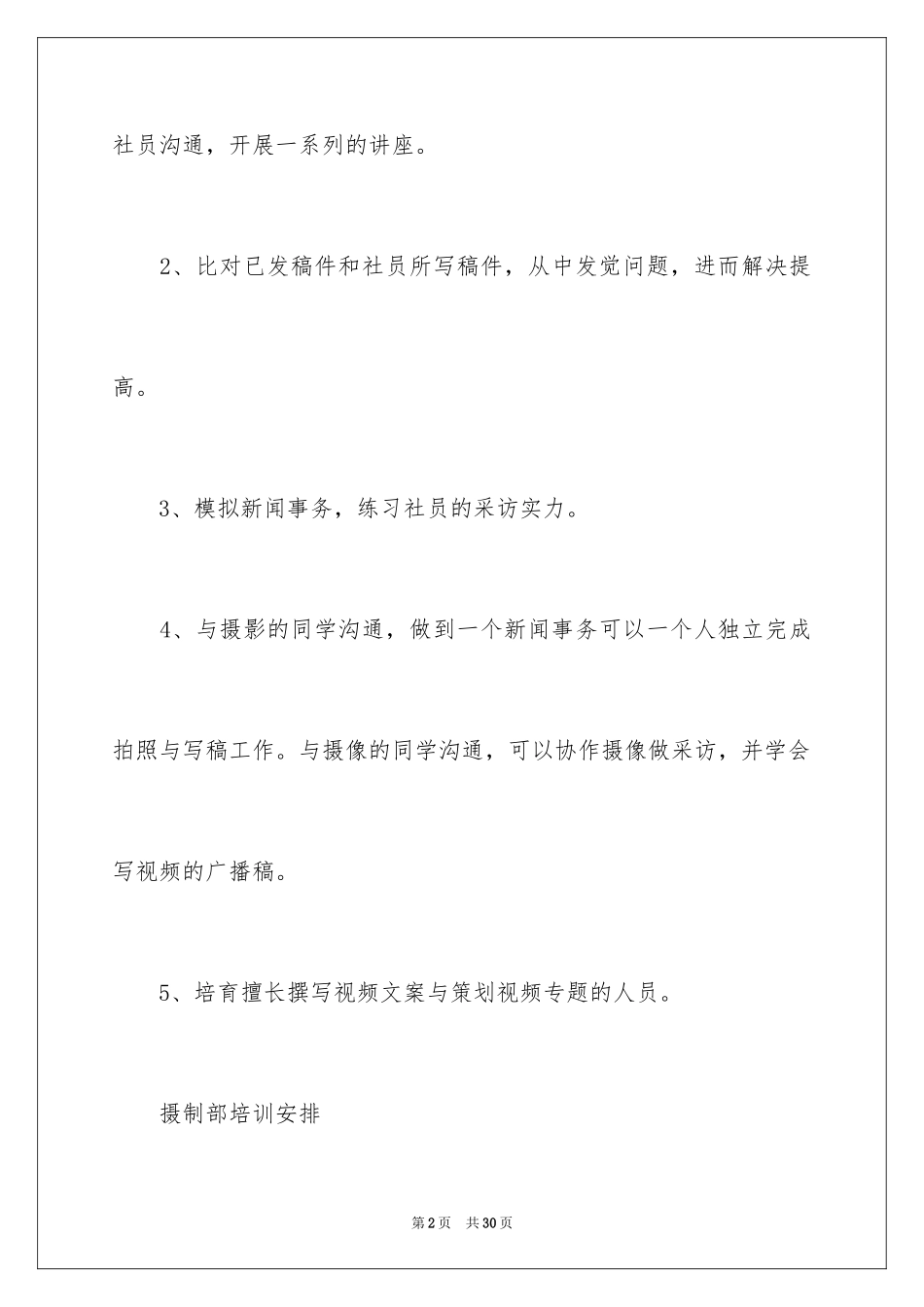 社员沟通，开展一系列的讲座。

2、比对已发稿件和社员所写稿件，从中发觉问题，进而解决提高。

3、模拟新闻事务，练习社员的采访实力。

4、与摄影的同学沟通，做到一个新闻事务可以一个人独立完成拍照与写稿工作。与摄像的同学沟通，可以协作摄像做采访，并学会写视频的广播稿。

5、培育擅长撰写视频文案与策划视频专题的人员。

摄制部培训安排

第2页　共30页